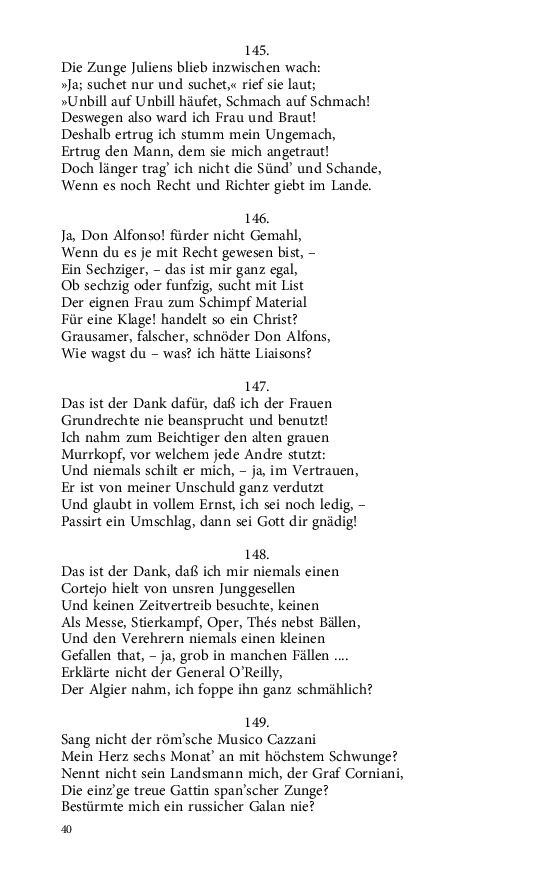 145.
Die Zunge Juliens blieb inzwischen wach:
»Ja; suchet nur und suchet,« rief sie laut;
»Unbill auf Unbill häufet, Schmach auf Schmach!
Deswegen also ward ich Frau und Braut!
Deshalb ertrug ich stumm mein Ungemach,
Ertrug den Mann, dem sie mich angetraut!
Doch länger trag' ich nicht die Sünd' und Schande,
Wenn es noch Recht und Richter giebt im Lande.

146.
Ja, Don Alfonso! fürder nicht Gemahl,
Wenn du es je mit Recht gewesen bist, –
Ein Sechziger, – das ist mir ganz egal,
Ob sechzig oder funfzig, sucht mit List
Der eignen Frau zum Schimpf Material
Für eine Klage! handelt so ein Christ?
Grausamer, falscher, schnöder Don Alfons,
Wie wagst du – was? ich hätte Liaisons?

147.
Das ist der Dank dafür, daß ich der Frauen
Grundrechte nie beansprucht und benutzt!
Ich nahm zum Beichtiger den alten grauen
Murrkopf, vor welchem jede Andre stutzt:
Und niemals schilt er mich, – ja, im Vertrauen,
Er ist von meiner Unschuld ganz verdutzt
Und glaubt in vollem Ernst, ich sei noch ledig, –
Passirt ein Umschlag, dann sei Gott dir gnädig!

148.
Das ist der Dank, daß ich mir niemals einen
Cortejo hielt von unsren Junggesellen
Und keinen Zeitvertreib besuchte, keinen
Als Messe, Stierkampf, Oper, Thés nebst Bällen,
Und den Verehrern niemals einen kleinen
Gefallen that, – ja, grob in manchen Fällen ....
Erklärte nicht der General O'Reilly,
Der Algier nahm, ich foppe ihn ganz schmählich?

149.
Sang nicht der röm'sche Musico Cazzani
Mein Herz sechs Monat' an mit höchstem Schwunge?
Nennt nicht sein Landsmann mich, der Graf Corniani,
Die einz'ge treue Gattin span'scher Zunge?
Bestürmte mich ein russicher Galan nie?

40